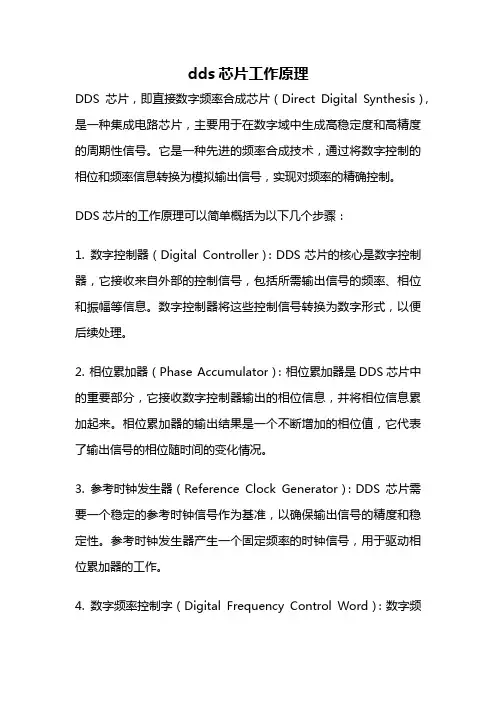 dds 芯片工作原理

DDS 芯片，即直接数字频率合成芯片（Direct Digital Synthesis），是一种集成电路芯片，主要用于在数字域中生成高稳定度和高精度的周期性信号。它是一种先进的频率合成技术，通过将数字控制的相位和频率信息转换为模拟输出信号，实现对频率的精确控制。

DDS 芯片的工作原理可以简单概括为以下几个步骤：

1. 数字控制器（Digital Controller）：DDS 芯片的核心是数字控制器，它接收来自外部的控制信号，包括所需输出信号的频率、相位和振幅等信息。数字控制器将这些控制信号转换为数字形式，以便后续处理。

2. 相位累加器（Phase Accumulator）：相位累加器是 DDS 芯片中的重要部分，它接收数字控制器输出的相位信息，并将相位信息累加起来。相位累加器的输出结果是一个不断增加的相位值，它代表了输出信号的相位随时间的变化情况。

3. 参考时钟发生器（Reference Clock Generator）：DDS 芯片需要一个稳定的参考时钟信号作为基准，以确保输出信号的精度和稳定性。参考时钟发生器产生一个固定频率的时钟信号，用于驱动相位累加器的工作。

4. 数字频率控制字（Digital Frequency Control Word）：数字频